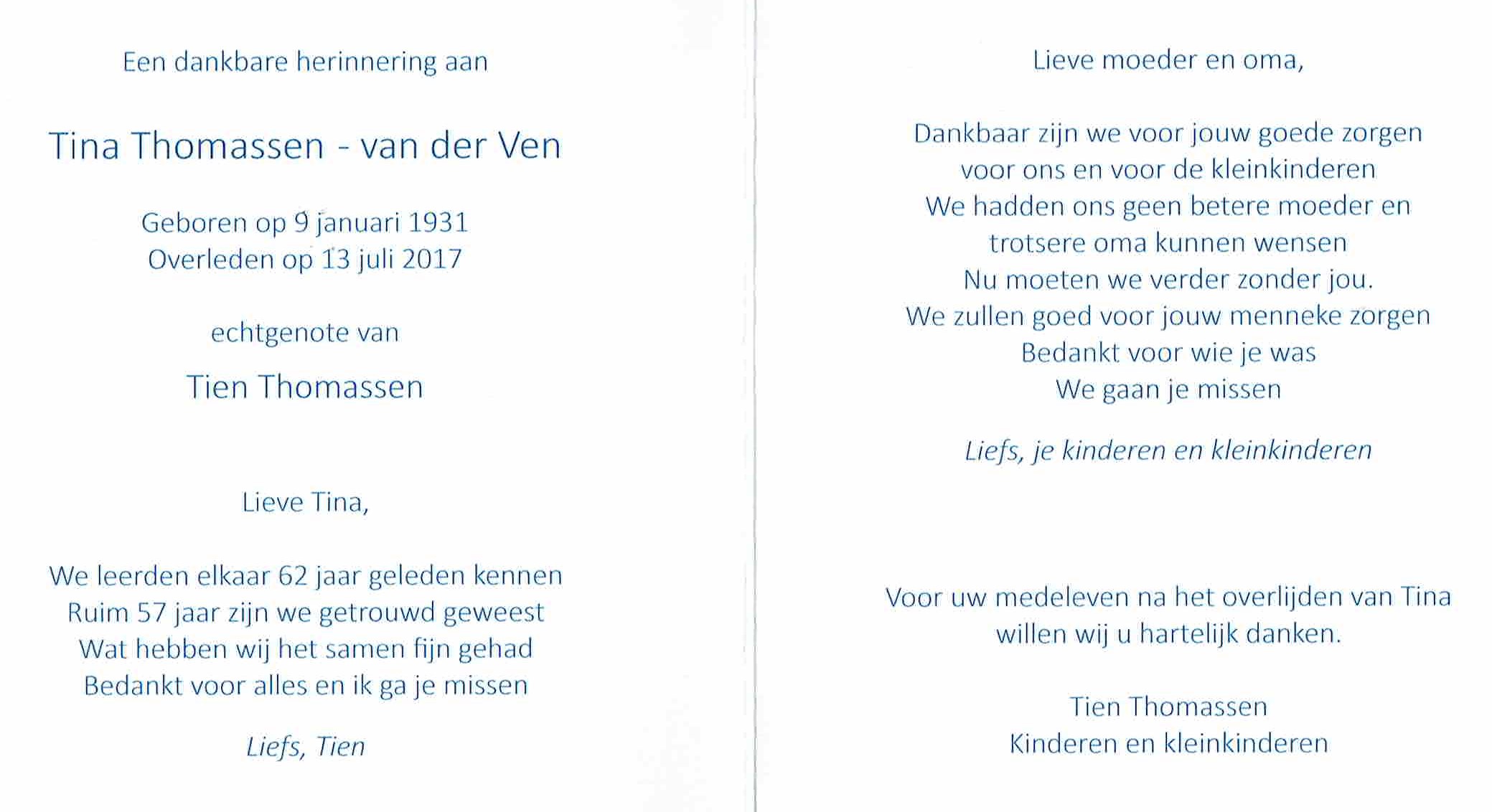 Een dankbare herinnering aan

Tina Thomassen - van der Ven

Geboren op 9 januari 1931
Overleden op 13 juli 2017

echtgenote van

Tien Thomassen

Lieve Tina,

We leerden elkaar 62 jaar geleden kennen
Ruim 57 jaar zijn we getrouwd geweest
Wat hebben wij het samen fijn gehad
Bedankt voor alles en ik ga je missen

Liefs, Tien

Lieve moeder en oma,

Dankbaar zijn we voor jouw goede zorgen
voor ons en voor de kleinkinderen
We hadden ons geen betere moeder en
trotsere oma kunnen wensen
Nu moeten we verder zonder jou.
We zullen goed voor jouw menneke zorgen
Bedankt voor wie je was
We gaan je missen

Liefs, je kinderen en kleinkinderen

Voor uw medeleven na het overlijden van Tina
willen wij u hartelijk danken.

Tien Thomassen
Kinderen en kleinkinderen